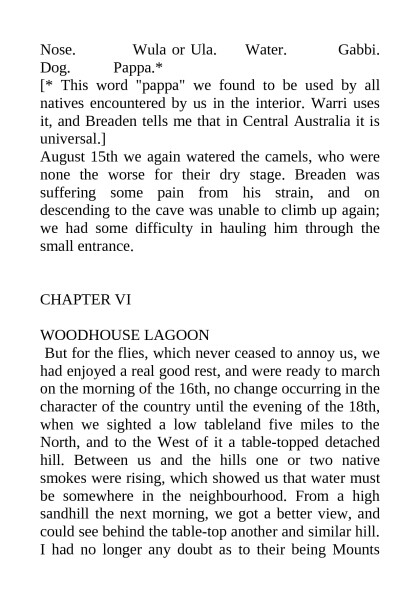 Nose. Wula or Ula. Water. Gabbi. Dog. Pappa.*
[* This word "pappa" we found to be used by all natives encountered by us in the interior. Warri uses it, and Breaden tells me that in Central Australia it is universal.]
August 15th we again watered the camels, who were none the worse for their dry stage. Breaden was suffering some pain from his strain, and on descending to the cave was unable to climb up again; we had some difficulty in hauling him through the small entrance.

CHAPTER VI

WOODHOUSE LAGOON
But for the flies, which never ceased to annoy us, we had enjoyed a real good rest, and were ready to march on the morning of the 16th, no change occurring in the character of the country until the evening of the 18th, when we sighted a low tableland five miles to the North, and to the West of it a table-topped detached hill. Between us and the hills one or two native smokes were rising, which showed us that water must be somewhere in the neighbourhood. From a high sandhill the next morning, we got a better view, and could see behind the table-top another and similar hill. I had no longer any doubt as to their being Mounts